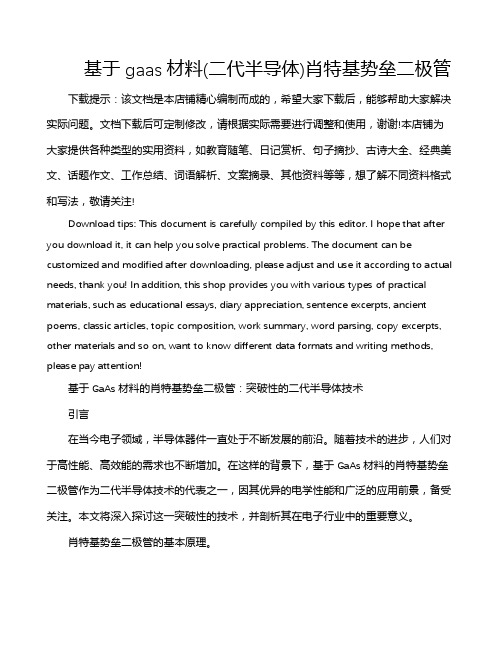 基于 gaas 材料(二代半导体)肖特基势垒二极管

下载提示：该文档是本店铺精心编制而成的，希望大家下载后，能够帮助大家解决实际问题。文档下载后可定制修改，请根据实际需要进行调整和使用，谢谢!本店铺为大家提供各种类型的实用资料，如教育随笔、日记赏析、句子摘抄、古诗大全、经典美文、话题作文、工作总结、词语解析、文案摘录、其他资料等等，想了解不同资料格式和写法，敬请关注!

Download tips: This document is carefully compiled by this editor. I hope that after you download it, it can help you solve practical problems. The document can be customized and modified after downloading, please adjust and use it according to actual needs, thank you! In addition, this shop provides you with various types of practical materials, such as educational essays, diary appreciation, sentence excerpts, ancient poems, classic articles, topic composition, work summary, word parsing, copy excerpts, other materials and so on, want to know different data formats and writing methods, please pay attention!

基于 GaAs 材料的肖特基势垒二极管：突破性的二代半导体技术

引言

在当今电子领域，半导体器件一直处于不断发展的前沿。随着技术的进步，人们对于高性能、高效能的需求也不断增加。在这样的背景下，基于 GaAs 材料的肖特基势垒二极管作为二代半导体技术的代表之一，因其优异的电学性能和广泛的应用前景，备受关注。本文将深入探讨这一突破性的技术，并剖析其在电子行业中的重要意义。

肖特基势垒二极管的基本原理。